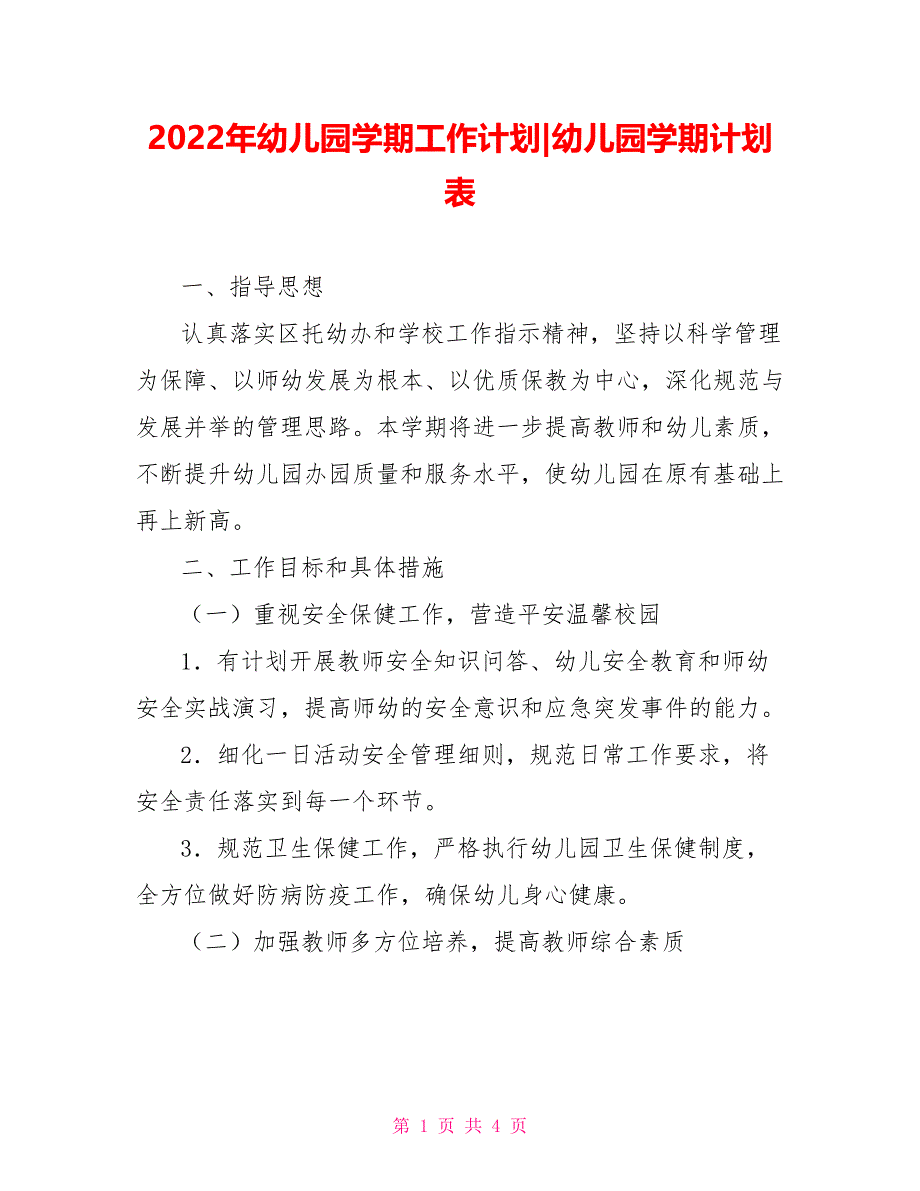 2022年幼儿园学期工作计划|幼儿园学期计划表

一、指导思想

认真落实区托幼办和学校工作指示精神，坚持以科学管理为保障、以师幼发展为根本、以优质保教为中心，深化规范与发展并举的管理思路。本学期将进一步提高教师和幼儿素质，不断提升幼儿园办园质量和服务水平，使幼儿园在原有基础上再上新高。

二、工作目标和具体措施

（一）重视安全保健工作，营造平安温馨校园

1．有计划开展教师安全知识问答、幼儿安全教育和师幼安全实战演习，提高师幼的安全意识和应急突发事件的能力。

2．细化一日活动安全管理细则，规范日常工作要求，将安全责任落实到每一个环节。

3．规范卫生保健工作，严格执行幼儿园卫生保健制度，全方位做好防病防疫工作，确保幼儿身心健康。

（二）加强教师多方位培养，提高教师综合素质

第 1 页 共 4 页